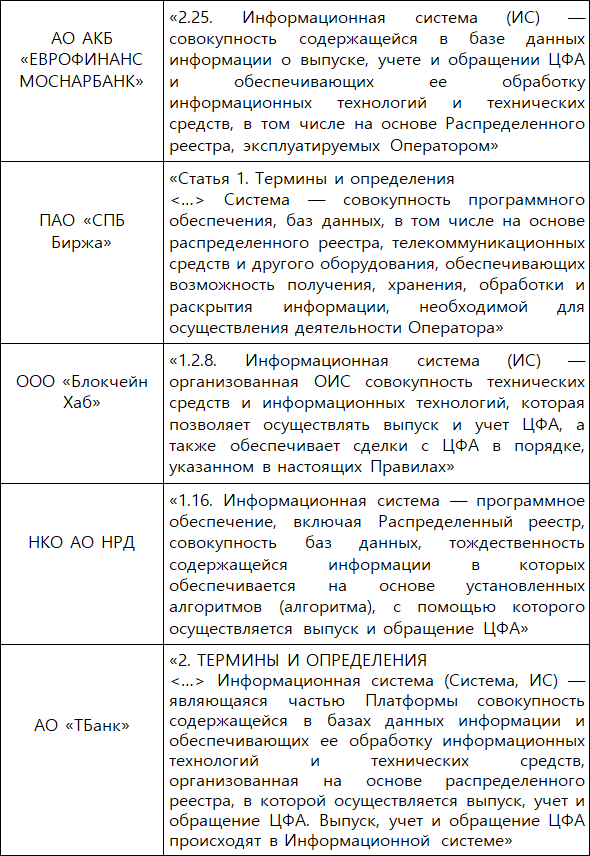 | | |
|---|---|
| АО АКБ «ЕВРОФИНАНС МОСНАРБАНК» | «2.25. Информационная система (ИС) — совокупность содержащейся в базе данных информации о выпуске, учете и обращении ЦФА и обеспечивающих ее обработку информационных технологий и технических средств, в том числе на основе Распределенного реестра, эксплуатируемых Оператором» |
| ПАО «СПБ Биржа» | «Статья 1. Термины и определения <…> Система — совокупность программного обеспечения, баз данных, в том числе на основе распределенного реестра, телекоммуникационных средств и другого оборудования, обеспечивающих возможность получения, хранения, обработки и раскрытия информации, необходимой для осуществления деятельности Оператора» |
| ООО «Блокчейн Хаб» | «1.2.8. Информационная система (ИС) — организованная ОИС совокупность технических средств и информационных технологий, которая позволяет осуществлять выпуск и учет ЦФА, а также обеспечивает сделки с ЦФА в порядке, указанном в настоящих Правилах» |
| НКО АО НРД | «1.16. Информационная система — программное обеспечение, включая Распределенный реестр, совокупность баз данных, тождественность содержащейся информации в которых обеспечивается на основе установленных алгоритмов (алгоритма), с помощью которого осуществляется выпуск и обращение ЦФА» |
| АО «ТБанк» | «2. ТЕРМИНЫ И ОПРЕДЕЛЕНИЯ <…> Информационная система (Система, ИС) — являющаяся частью Платформы совокупность содержащейся в базах данных информации и обеспечивающих ее обработку информационных технологий и технических средств, организованная на основе распределенного реестра, в которой осуществляется выпуск, учет и обращение ЦФА. Выпуск, учет и обращение ЦФА происходят в Информационной системе» |